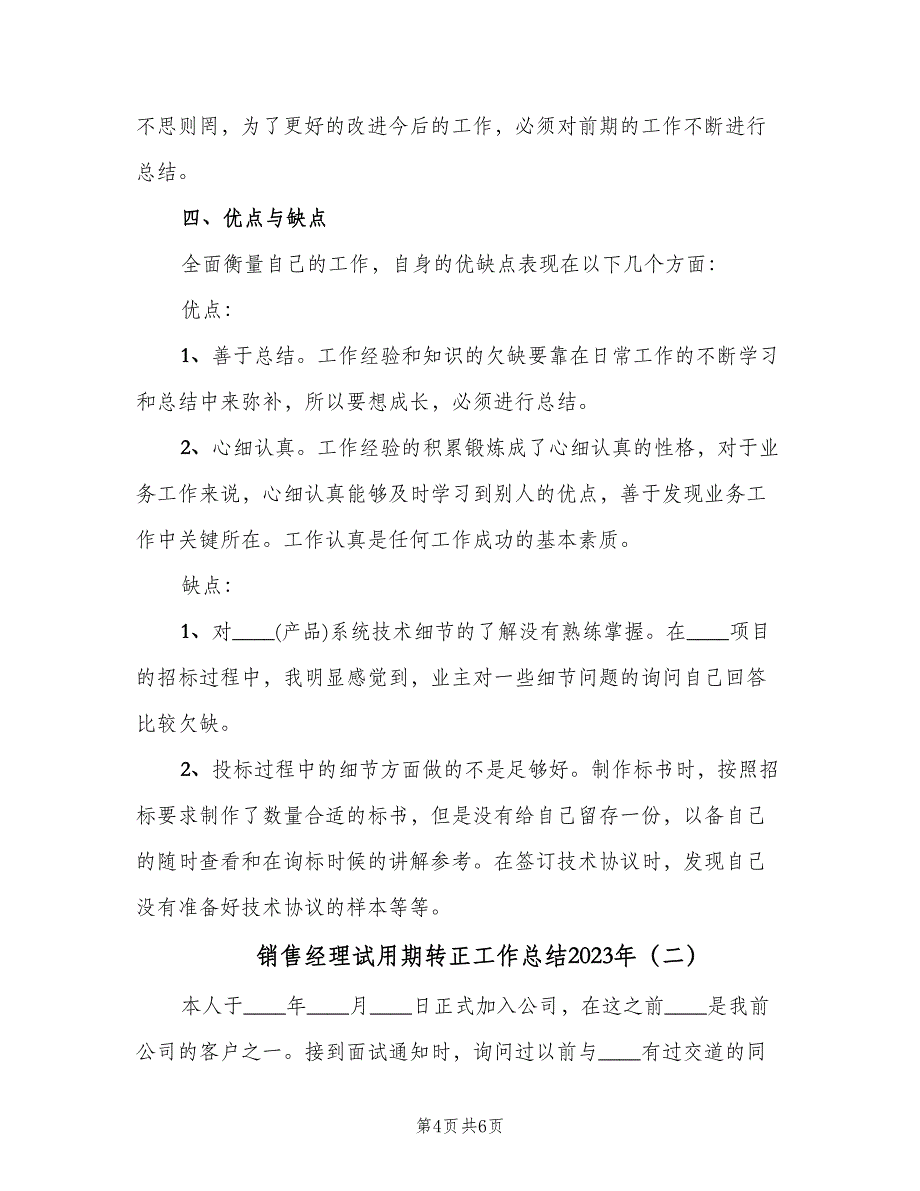 不思则罔，为了更好的改进今后的工作，必须对前期的工作不断进行总结。

四、优点与缺点

全面衡量自己的工作，自身的优缺点表现在以下几个方面：

优点：

1、善于总结。工作经验和知识的欠缺要靠在日常工作的不断学习和总结中来弥补，所以要想成长，必须进行总结。

2、心细认真。工作经验的积累锻炼成了心细认真的性格，对于业务工作来说，心细认真能够及时学习到别人的优点，善于发现业务工作中关键所在。工作认真是任何工作成功的基本素质。

缺点：

1、对____(产品)系统技术细节的了解没有熟练掌握。在____项目的招标过程中，我明显感觉到，业主对一些细节问题的询问自己回答比较欠缺。

2、投标过程中的细节方面做的不是足够好。制作标书时，按照招标要求制作了数量合适的标书，但是没有给自己留存一份，以备自己的随时查看和在询标时候的讲解参考。在签订技术协议时，发现自己没有准备好技术协议的样本等等。

销售经理试用期转正工作总结2023年（二）

本人于____年____月____日正式加入公司，在这之前____是我前公司的客户之一。接到面试通知时，询问过以前与____有过交道的同

第4页 共6页